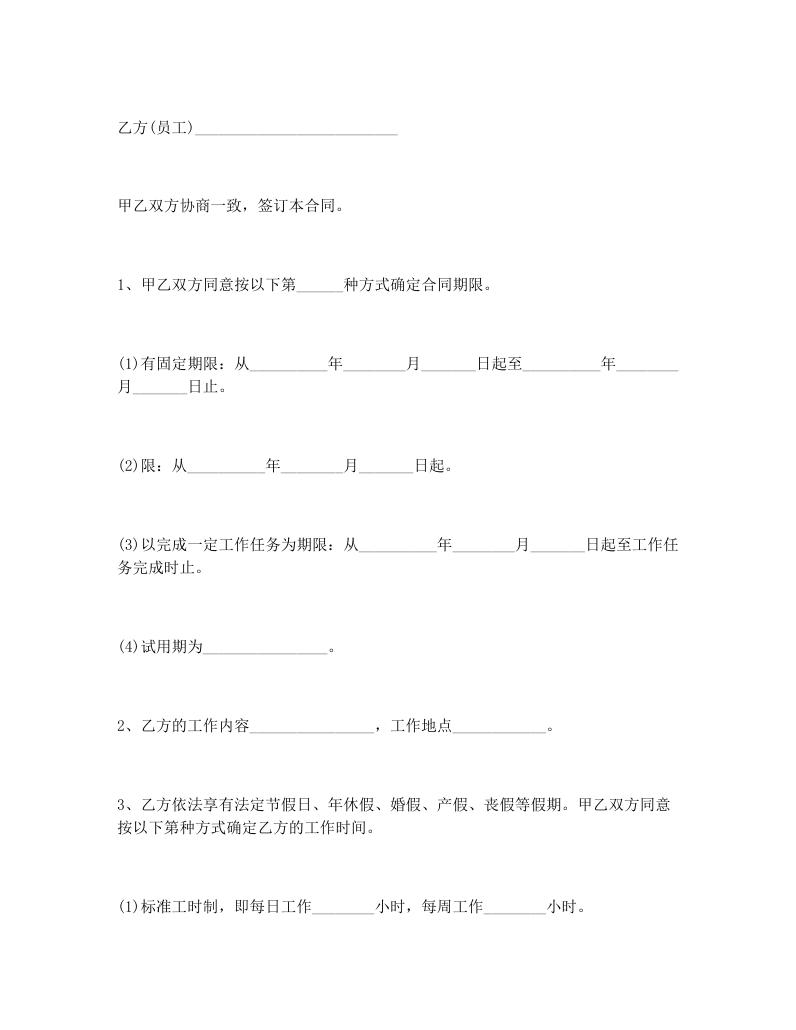 乙方(员工)__________________________

甲乙双方协商一致，签订本合同。

1、甲乙双方同意按以下第______种方式确定合同期限。

(1)有固定期限：从__________年________月_______日起至__________年________月_______日止。

(2)限：从__________年________月_______日起。

(3)以完成一定工作任务为期限：从__________年________月_______日起至工作任务完成时止。

(4)试用期为________________。

2、乙方的工作内容________________，工作地点____________。

3、乙方依法享有法定节假日、年休假、婚假、产假、丧假等假期。甲乙双方同意按以下第种方式确定乙方的工作时间。

(1)标准工时制，即每日工作________小时，每周工作________小时。